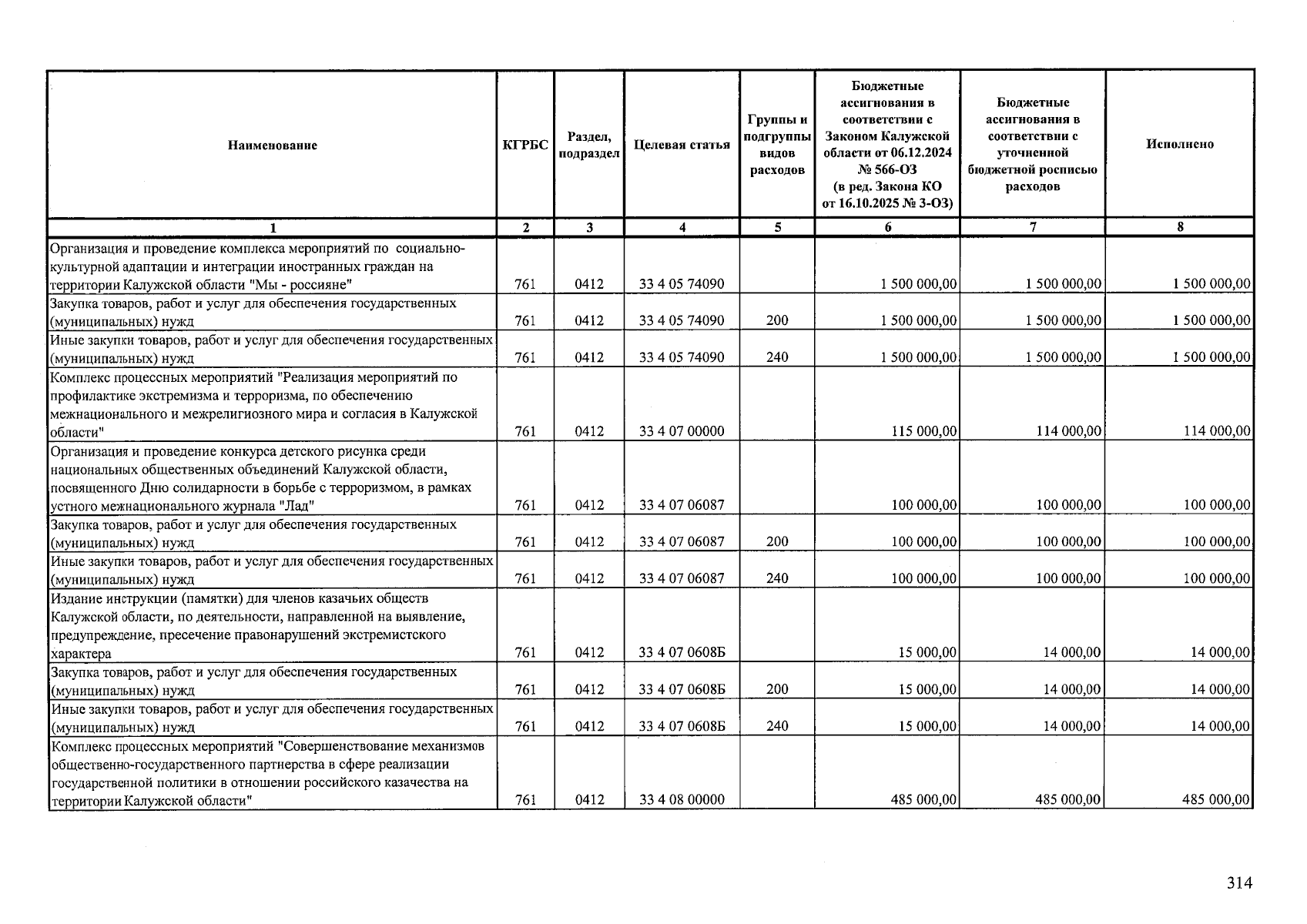 | Наименование | КГРБС | Раздел, подраздел | Целевая статья | Группы и подгруппы видов расходов | Бюджетные ассигнования в соответствии с Законом Калужской области от 06.12.2024 № 566-ОЗ (в ред. Закона КО от 16.10.2025 № 3-ОЗ) | Бюджетные ассигнования в соответствии с уточненной бюджетной росписью расходов | Исполнено |
|---|---|---|---|---|---|---|---|
| 1 | 2 | 3 | 4 | 5 | 6 | 7 | 8 |
| Организация и проведение комплекса мероприятий по социально-культурной адаптации и интеграции иностранных граждан на территории Калужской области "Мы - россияне" | 761 | 0412 | 33 4 05 74090 | | 1 500 000,00 | 1 500 000,00 | 1 500 000,00 |
| Закупка товаров, работ и услуг для обеспечения государственных (муниципальных) нужд | 761 | 0412 | 33 4 05 74090 | 200 | 1 500 000,00 | 1 500 000,00 | 1 500 000,00 |
| Иные закупки товаров, работ и услуг для обеспечения государственных (муниципальных) нужд | 761 | 0412 | 33 4 05 74090 | 240 | 1 500 000,00 | 1 500 000,00 | 1 500 000,00 |
| Комплекс процессных мероприятий "Реализация мероприятий по профилактике экстремизма и терроризма, по обеспечению межнационального и межрелигиозного мира и согласия в Калужской области" | 761 | 0412 | 33 4 07 00000 | | 115 000,00 | 114 000,00 | 114 000,00 |
| Организация и проведение конкурса детского рисунка среди национальных общественных объединений Калужской области, посвященного Дню солидарности в борьбе с терроризмом, в рамках устного межнационального журнала "Лад" | 761 | 0412 | 33 4 07 06087 | | 100 000,00 | 100 000,00 | 100 000,00 |
| Закупка товаров, работ и услуг для обеспечения государственных (муниципальных) нужд | 761 | 0412 | 33 4 07 06087 | 200 | 100 000,00 | 100 000,00 | 100 000,00 |
| Иные закупки товаров, работ и услуг для обеспечения государственных (муниципальных) нужд | 761 | 0412 | 33 4 07 06087 | 240 | 100 000,00 | 100 000,00 | 100 000,00 |
| Издание инструкции (памятки) для членов казачьих обществ Калужской области, по деятельности, направленной на выявление, предупреждение, пресечение правонарушений экстремистского характера | 761 | 0412 | 33 4 07 0608Б | | 15 000,00 | 14 000,00 | 14 000,00 |
| Закупка товаров, работ и услуг для обеспечения государственных (муниципальных) нужд | 761 | 0412 | 33 4 07 0608Б | 200 | 15 000,00 | 14 000,00 | 14 000,00 |
| Иные закупки товаров, работ и услуг для обеспечения государственных (муниципальных) нужд | 761 | 0412 | 33 4 07 0608Б | 240 | 15 000,00 | 14 000,00 | 14 000,00 |
| Комплекс процессных мероприятий "Совершенствование механизмов общественно-государственного партнерства в сфере реализации государственной политики в отношении российского казачества на территории Калужской области" | 761 | 0412 | 33 4 08 00000 | | 485 000,00 | 485 000,00 | 485 000,00 |

314